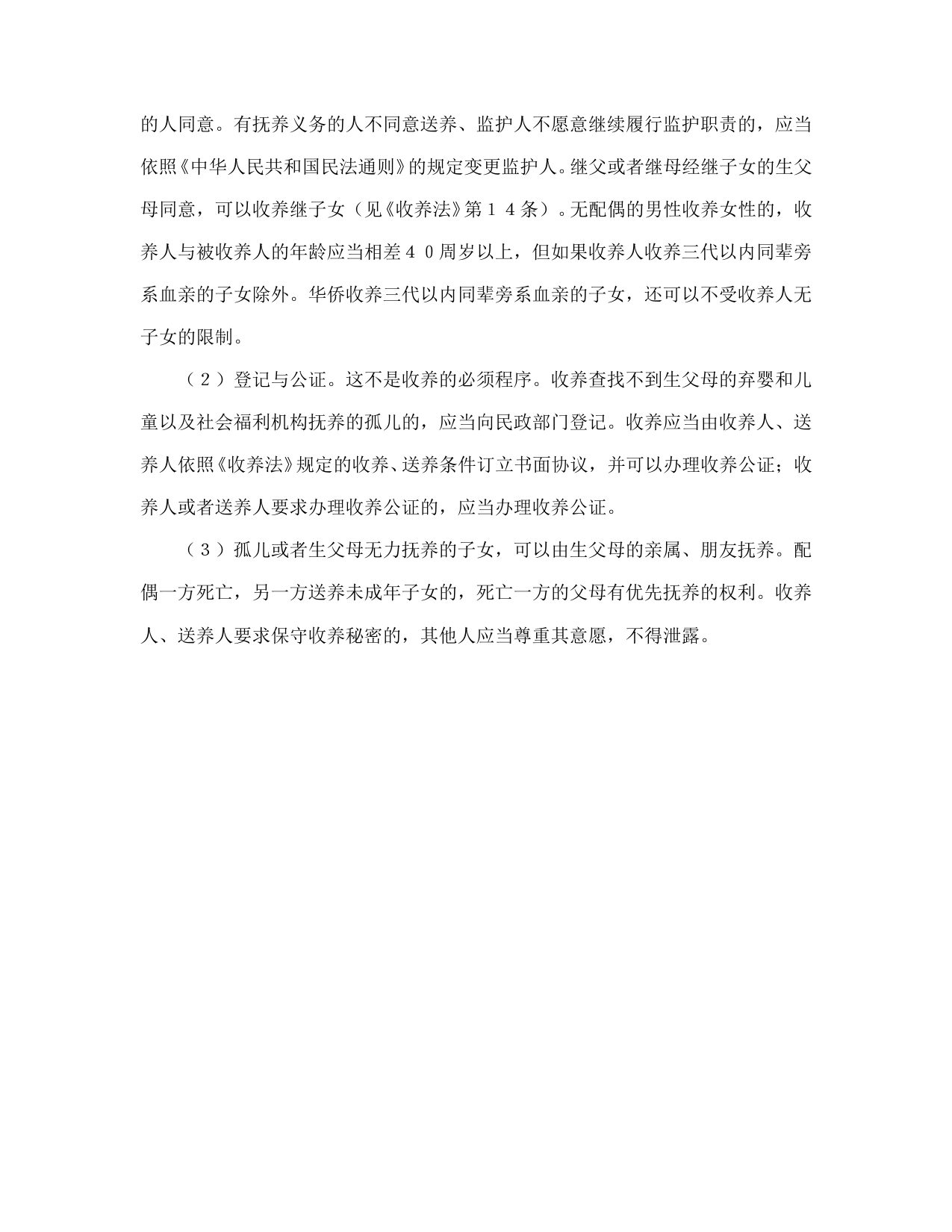 的人同意。有抚养义务的人不同意送养、监护人不愿意继续履行监护职责的，应当依照《中华人民共和国民法通则》的规定变更监护人。继父或者继母经继子女的生父母同意，可以收养继子女（见《收养法》第１４条）。无配偶的男性收养女性的，收养人与被收养人的年龄应当相差４０周岁以上，但如果收养人收养三代以内同辈旁系血亲的子女除外。华侨收养三代以内同辈旁系血亲的子女，还可以不受收养人无子女的限制。

（２）登记与公证。这不是收养的必须程序。收养查找不到生父母的弃婴和儿童以及社会福利机构抚养的孤儿的，应当向民政部门登记。收养应当由收养人、送养人依照《收养法》规定的收养、送养条件订立书面协议，并可以办理收养公证；收养人或者送养人要求办理收养公证的，应当办理收养公证。

（３）孤儿或者生父母无力抚养的子女，可以由生父母的亲属、朋友抚养。配偶一方死亡，另一方送养未成年子女的，死亡一方的父母有优先抚养的权利。收养人、送养人要求保守收养秘密的，其他人应当尊重其意愿，不得泄露。